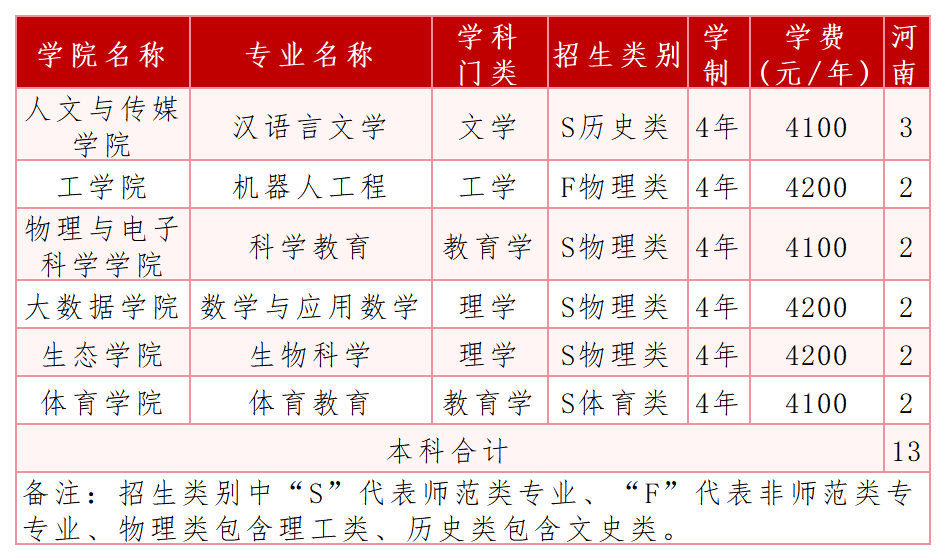 | 学院名称 | 专业名称 | 学科门类 | 招生类别 | 学制 | 学费（元/年） | 河南 |
|---|---|---|---|---|---|---|
| 人文与传媒学院 | 汉语言文学 | 文学 | S历史类 | 4年 | 4100 | 3 |
| 工学院 | 机器人工程 | 工学 | F物理类 | 4年 | 4200 | 2 |
| 物理与电子科学学院 | 科学教育 | 教育学 | S物理类 | 4年 | 4100 | 2 |
| 大数据学院 | 数学与应用数学 | 理学 | S物理类 | 4年 | 4200 | 2 |
| 生态学院 | 生物科学 | 理学 | S物理类 | 4年 | 4200 | 2 |
| 体育学院 | 体育教育 | 教育学 | S体育类 | 4年 | 4100 | 2 |
| 本科合计 | | | | | | 13 |

备注：招生类别中“S”代表师范类专业、“F”代表非师范类专专业、物理类包含理工类、历史类包含文史类。